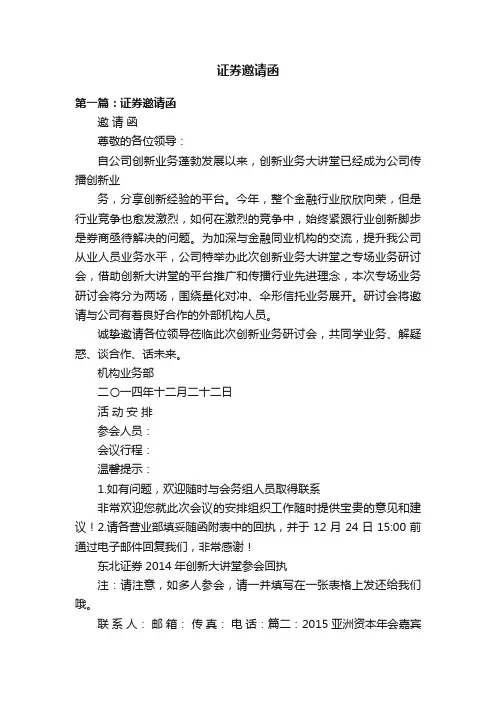 证券邀请函

第一篇：证券邀请函

邀 请 函

尊敬的各位领导：

自公司创新业务蓬勃发展以来，创新业务大讲堂已经成为公司传播创新业

务，分享创新经验的平台。今年，整个金融行业欣欣向荣，但是行业竞争也愈发激烈，如何在激烈的竞争中，始终紧跟行业创新脚步是券商亟待解决的问题。为加深与金融同业机构的交流，提升我公司从业人员业务水平，公司特举办此次创新业务大讲堂之专场业务研讨会，借助创新大讲堂的平台推广和传播行业先进理念，本次专场业务研讨会将分为两场，围绕量化对冲、伞形信托业务展开。研讨会将邀请与公司有着良好合作的外部机构人员。

诚挚邀请各位领导莅临此次创新业务研讨会，共同学业务、解疑惑、谈合作、话未来。

机构业务部

二〇一四年十二月二十二日

活 动 安 排

参会人员：

会议行程：

温馨提示：

1.如有问题，欢迎随时与会务组人员取得联系

非常欢迎您就此次会议的安排组织工作随时提供宝贵的意见和建议！2.请各营业部填妥随函附表中的回执，并于 12 月 24 日 15:00 前通过电子邮件回复我们，非常感谢！

东北证券 2014 年创新大讲堂参会回执

注：请注意，如多人参会，请一并填写在一张表格上发还给我们哦。

联 系 人： 邮 箱： 传 真： 电 话：篇二：2015 亚洲资本年会嘉宾